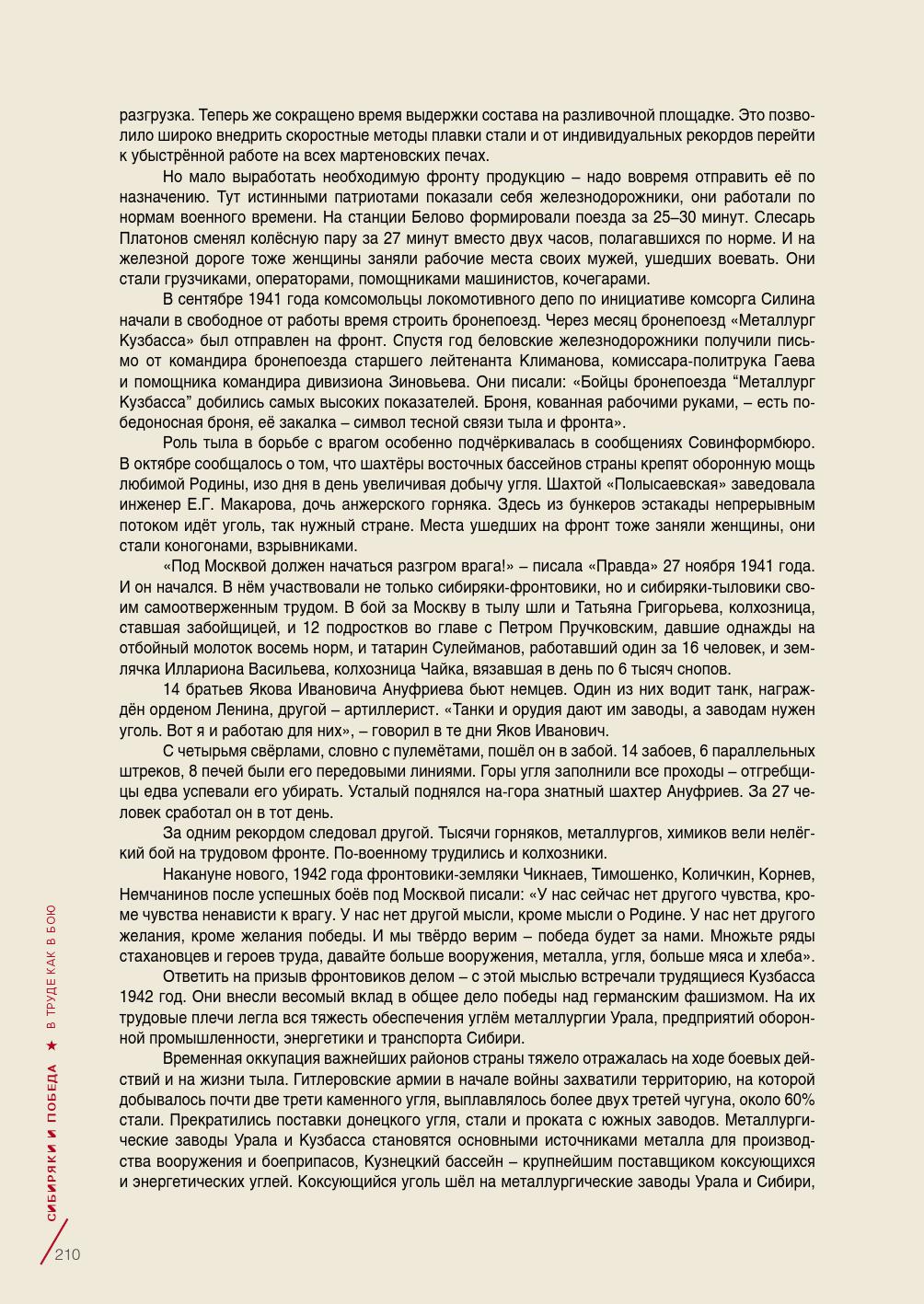 разгрузка. Теперь же сокращено время выдержки состава на разливочной площадке. Это позволило широко внедрить скоростные методы плавки стали и от индивидуальных рекордов перейти к убыстрённой работе на всех мартеновских печах.

Но мало выработать необходимую фронту продукцию – надо вовремя отправить её по назначению. Тут истинными патриотами показали себя железнодорожники, они работали по нормам военного времени. На станции Белово формировали поезда за 25–30 минут. Слесарь Платонов сменял колёсную пару за 27 минут вместо двух часов, полагавшихся по норме. И на железной дороге тоже женщины заняли рабочие места своих мужей, ушедших воевать. Они стали грузчиками, операторами, помощниками машинистов, кочегарами.

В сентябре 1941 года комсомольцы локомотивного депо по инициативе комсорга Силина начали в свободное от работы время строить бронепоезд. Через месяц бронепоезд «Металлург Кузбасса» был отправлен на фронт. Спустя год беловские железнодорожники получили письмо от командира бронепоезда старшего лейтенанта Климанова, комиссара-политрука Гаева и помощника командира дивизиона Зиновьева. Они писали: «Бойцы бронепоезда “Металлург Кузбасса” добились самых высоких показателей. Броня, кованная рабочими руками, – есть победоносная броня, её закалка – символ тесной связи тыла и фронта».

Роль тыла в борьбе с врагом особенно подчёркивалась в сообщениях Совинформбюро. В октябре сообщалось о том, что шахтёры восточных бассейнов страны крепят оборонную мощь любимой Родины, изо дня в день увеличивая добычу угля. Шахтой «Полысаевская» заведовала инженер Е.Г. Макарова, дочь анжерского горняка. Здесь из бункеров эстакады непрерывным потоком идёт уголь, так нужный стране. Места ушедших на фронт тоже заняли женщины, они стали коногонами, взрывниками.

«Под Москвой должен начаться разгром врага!» – писала «Правда» 27 ноября 1941 года. И он начался. В нём участвовали не только сибиряки-фронтовики, но и сибиряки-тыловики своим самоотверженным трудом. В бой за Москву в тылу шли и Татьяна Григорьева, колхозница, ставшая забойщицей, и 12 подростков во главе с Петром Пручковским, давшие однажды на отбойный молоток восемь норм, и татарин Сулейманов, работавший один за 16 человек, и землячка Иллариона Васильева, колхозница Чайка, вязавшая в день по 6 тысяч снопов.

14 братьев Якова Ивановича Ануфриева бьют немцев. Один из них водит танк, награждён орденом Ленина, другой – артиллерист. «Танки и орудия дают им заводы, а заводам нужен уголь. Вот я и работаю для них», – говорил в те дни Яков Иванович.

С четырьмя свёрлами, словно с пулемётами, пошёл он в забой. 14 забоев, 6 параллельных штреков, 8 печей были его передовыми линиями. Горы угля заполнили все проходы – отгребщицы едва успевали его убирать. Усталый поднялся на-гора знатный шахтер Ануфриев. За 27 человек сработал он в тот день.

За одним рекордом следовал другой. Тысячи горняков, металлургов, химиков вели нелёгкий бой на трудовом фронте. По-военному трудились и колхозники.

Накануне нового, 1942 года фронтовики-земляки Чикнаев, Тимошенко, Количкин, Корнев, Немчанинов после успешных боёв под Москвой писали: «У нас сейчас нет другого чувства, кроме чувства ненависти к врагу. У нас нет другой мысли, кроме мысли о Родине. У нас нет другого желания, кроме желания победы. И мы твёрдо верим – победа будет за нами. Множьте ряды стахановцев и героев труда, давайте больше вооружения, металла, угля, больше мяса и хлеба».

Ответить на призыв фронтовиков делом – с этой мыслью встречали трудящиеся Кузбасса 1942 год. Они внесли весомый вклад в общее дело победы над германским фашизмом. На их трудовые плечи легла вся тяжесть обеспечения углём металлургии Урала, предприятий оборонной промышленности, энергетики и транспорта Сибири.

Временная оккупация важнейших районов страны тяжело отражалась на ходе боевых действий и на жизни тыла. Гитлеровские армии в начале войны захватили территорию, на которой добывалось почти две трети каменного угля, выплавлялось более двух третей чугуна, около 60% стали. Прекратились поставки донецкого угля, стали и проката с южных заводов. Металлургические заводы Урала и Кузбасса становятся основными источниками металла для производства вооружения и боеприпасов, Кузнецкий бассейн – крупнейшим поставщиком коксующихся и энергетических углей. Коксующийся уголь шёл на металлургические заводы Урала и Сибири,

СИБИРЯКИ И ПОБЕДА ★ В ТРУДЕ КАК В БОЮ

210